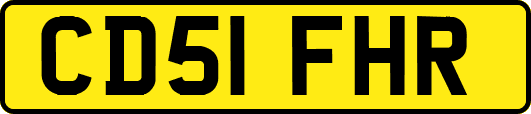 CD51 FHR